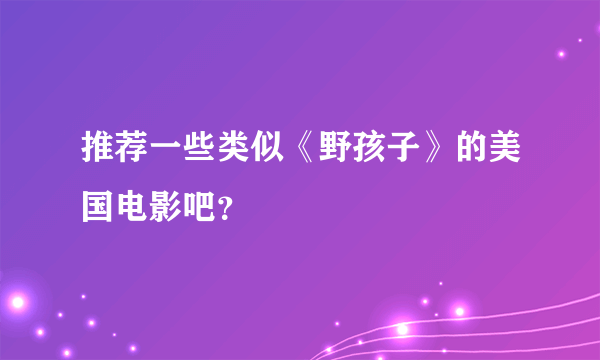 推荐一些类似《野孩子》的美国电影吧？